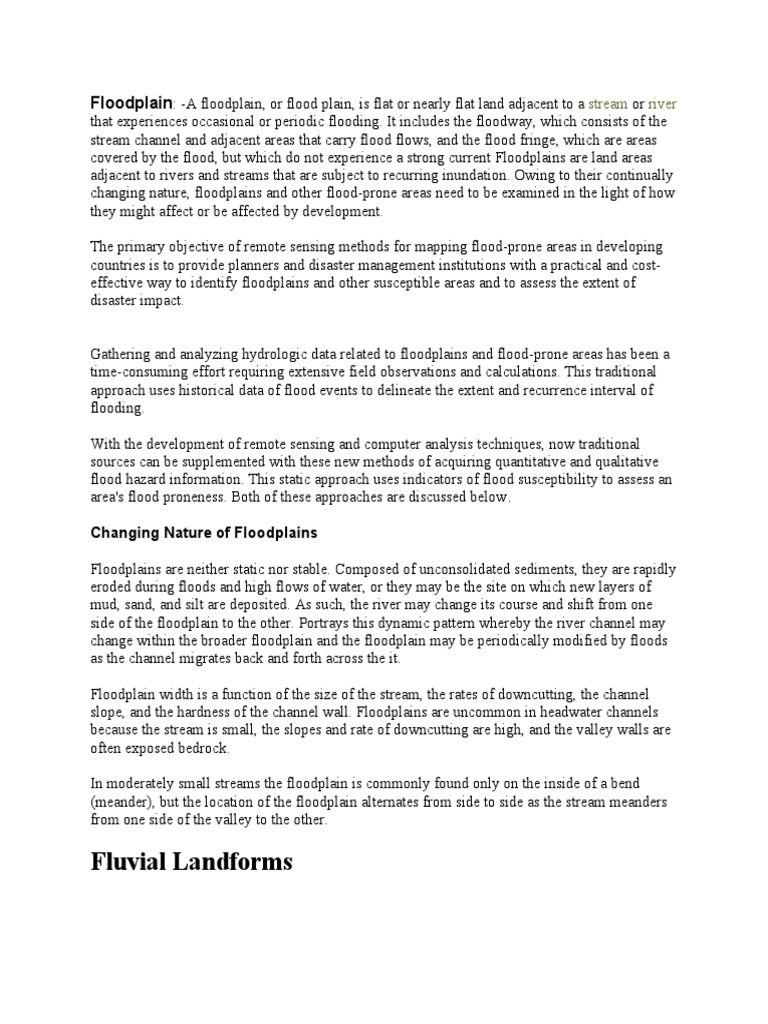 Floodplain: -A floodplain, or flood plain, is flat or nearly flat land adjacent to a stream or river that experiences occasional or periodic flooding. It includes the floodway, which consists of the stream channel and adjacent areas that carry flood flows, and the flood fringe, which are areas covered by the flood, but which do not experience a strong current Floodplains are land areas adjacent to rivers and streams that are subject to recurring inundation. Owing to their continually changing nature, floodplains and other flood-prone areas need to be examined in the light of how they might affect or be affected by development.

The primary objective of remote sensing methods for mapping flood-prone areas in developing countries is to provide planners and disaster management institutions with a practical and cost-effective way to identify floodplains and other susceptible areas and to assess the extent of disaster impact.

Gathering and analyzing hydrologic data related to floodplains and flood-prone areas has been a time-consuming effort requiring extensive field observations and calculations. This traditional approach uses historical data of flood events to delineate the extent and recurrence interval of flooding.

With the development of remote sensing and computer analysis techniques, now traditional sources can be supplemented with these new methods of acquiring quantitative and qualitative flood hazard information. This static approach uses indicators of flood susceptibility to assess an area's flood proneness. Both of these approaches are discussed below.

Changing Nature of Floodplains

Floodplains are neither static nor stable. Composed of unconsolidated sediments, they are rapidly eroded during floods and high flows of water, or they may be the site on which new layers of mud, sand, and silt are deposited. As such, the river may change its course and shift from one side of the floodplain to the other. Portrays this dynamic pattern whereby the river channel may change within the broader floodplain and the floodplain may be periodically modified by floods as the channel migrates back and forth across the it.

Floodplain width is a function of the size of the stream, the rates of downcutting, the channel slope, and the hardness of the channel wall. Floodplains are uncommon in headwater channels because the stream is small, the slopes and rate of downcutting are high, and the valley walls are often exposed bedrock.

In moderately small streams the floodplain is commonly found only on the inside of a bend (meander), but the location of the floodplain alternates from side to side as the stream meanders from one side of the valley to the other.

Fluvial Landforms